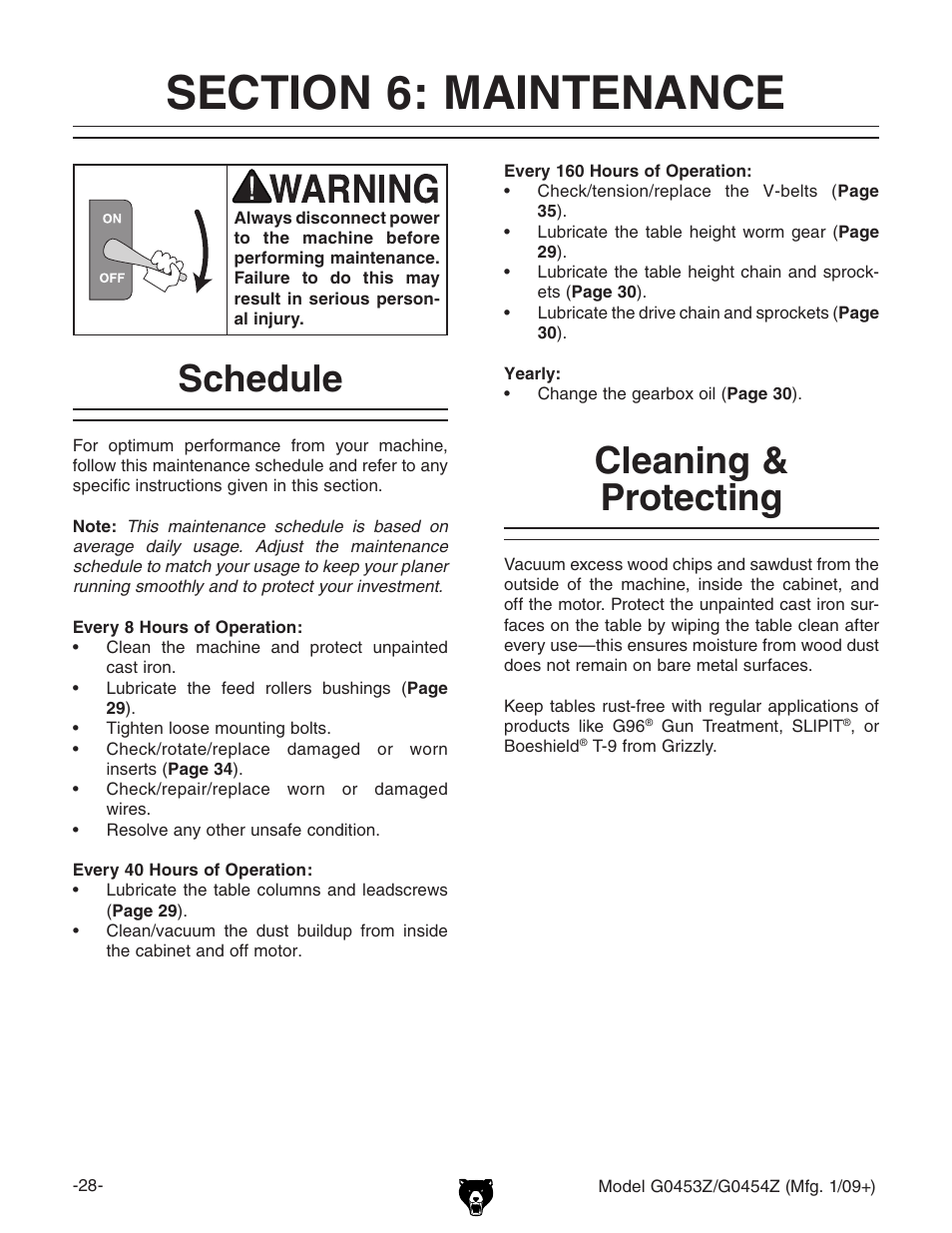 SECTION 6: MAINTENANCE

ON

OFF

WARNING

Always disconnect power to the machine before performing maintenance. Failure to do this may result in serious personal injury.

Schedule

For optimum performance from your machine, follow this maintenance schedule and refer to any specific instructions given in this section.

Note: This maintenance schedule is based on average daily usage. Adjust the maintenance schedule to match your usage to keep your planer running smoothly and to protect your investment.

Every 8 Hours of Operation:
• Clean the machine and protect unpainted cast iron.
• Lubricate the feed rollers bushings (Page 29).
• Tighten loose mounting bolts.
• Check/rotate/replace damaged or worn inserts (Page 34).
• Check/repair/replace worn or damaged wires.
• Resolve any other unsafe condition.

Every 40 Hours of Operation:
• Lubricate the table columns and leadscrews (Page 29).
• Clean/vacuum the dust buildup from inside the cabinet and off motor.

Every 160 Hours of Operation:
• Check/tension/replace the V-belts (Page 35).
• Lubricate the table height worm gear (Page 29).
• Lubricate the table height chain and sprockets (Page 30).
• Lubricate the drive chain and sprockets (Page 30).

Yearly:
• Change the gearbox oil (Page 30).

Cleaning & Protecting

Vacuum excess wood chips and sawdust from the outside of the machine, inside the cabinet, and off the motor. Protect the unpainted cast iron surfaces on the table by wiping the table clean after every use—this ensures moisture from wood dust does not remain on bare metal surfaces.

Keep tables rust-free with regular applications of products like G96® Gun Treatment, SLIPIT®, or Boeshield® T-9 from Grizzly.

-28-

Model G0453Z/G0454Z (Mfg. 1/09+)